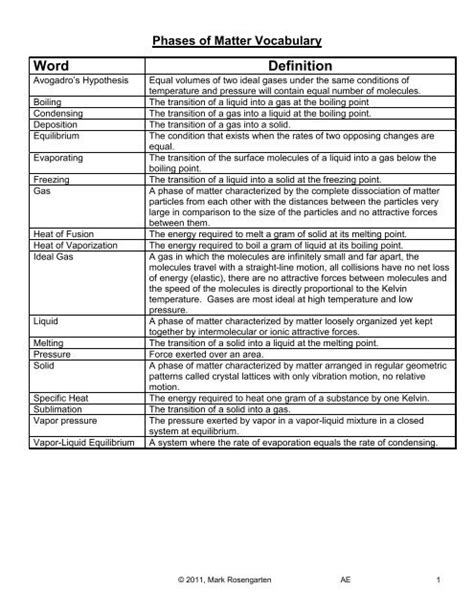 Phases of Matter Vocabulary

| Word | Definition |
|---|---|
| Avogadro's Hypothesis | Equal volumes of two ideal gases under the same conditions of temperature and pressure will contain equal number of molecules. |
| Boiling | The transition of a liquid into a gas at the boiling point |
| Condensing | The transition of a gas into a liquid at the boiling point. |
| Deposition | The transition of a gas into a solid. |
| Equilibrium | The condition that exists when the rates of two opposing changes are equal. |
| Evaporating | The transition of the surface molecules of a liquid into a gas below the boiling point. |
| Freezing | The transition of a liquid into a solid at the freezing point. |
| Gas | A phase of matter characterized by the complete dissociation of matter particles from each other with the distances between the particles very large in comparison to the size of the particles and no attractive forces between them. |
| Heat of Fusion | The energy required to melt a gram of solid at its melting point. |
| Heat of Vaporization | The energy required to boil a gram of liquid at its boiling point. |
| Ideal Gas | A gas in which the molecules are infinitely small and far apart, the molecules travel with a straight-line motion, all collisions have no net loss of energy (elastic), there are no attractive forces between molecules and the speed of the molecules is directly proportional to the Kelvin temperature. Gases are most ideal at high temperature and low pressure. |
| Liquid | A phase of matter characterized by matter loosely organized yet kept together by intermolecular or ionic attractive forces. |
| Melting | The transition of a solid into a liquid at the melting point. |
| Pressure | Force exerted over an area. |
| Solid | A phase of matter characterized by matter arranged in regular geometric patterns called crystal lattices with only vibration motion, no relative motion. |
| Specific Heat | The energy required to heat one gram of a substance by one Kelvin. |
| Sublimation | The transition of a solid into a gas. |
| Vapor pressure | The pressure exerted by vapor in a vapor-liquid mixture in a closed system at equilibrium. |
| Vapor-Liquid Equilibrium | A system where the rate of evaporation equals the rate of condensing. |

© 2011, Mark Rosengarten AE 1